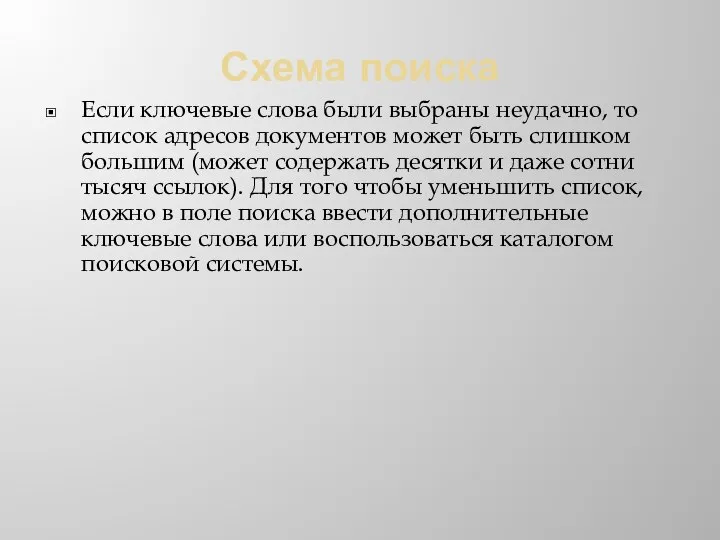 Схема поиска

Если ключевые слова были выбраны неудачно, то список адресов документов может быть слишком большим (может содержать десятки и даже сотни тысяч ссылок). Для того чтобы уменьшить список, можно в поле поиска ввести дополнительные ключевые слова или воспользоваться каталогом поисковой системы.